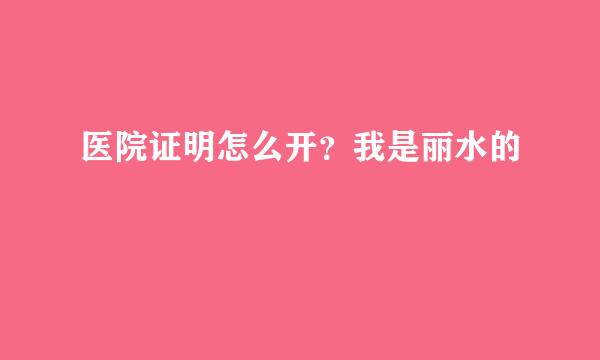 医院证明怎么开？我是丽水的